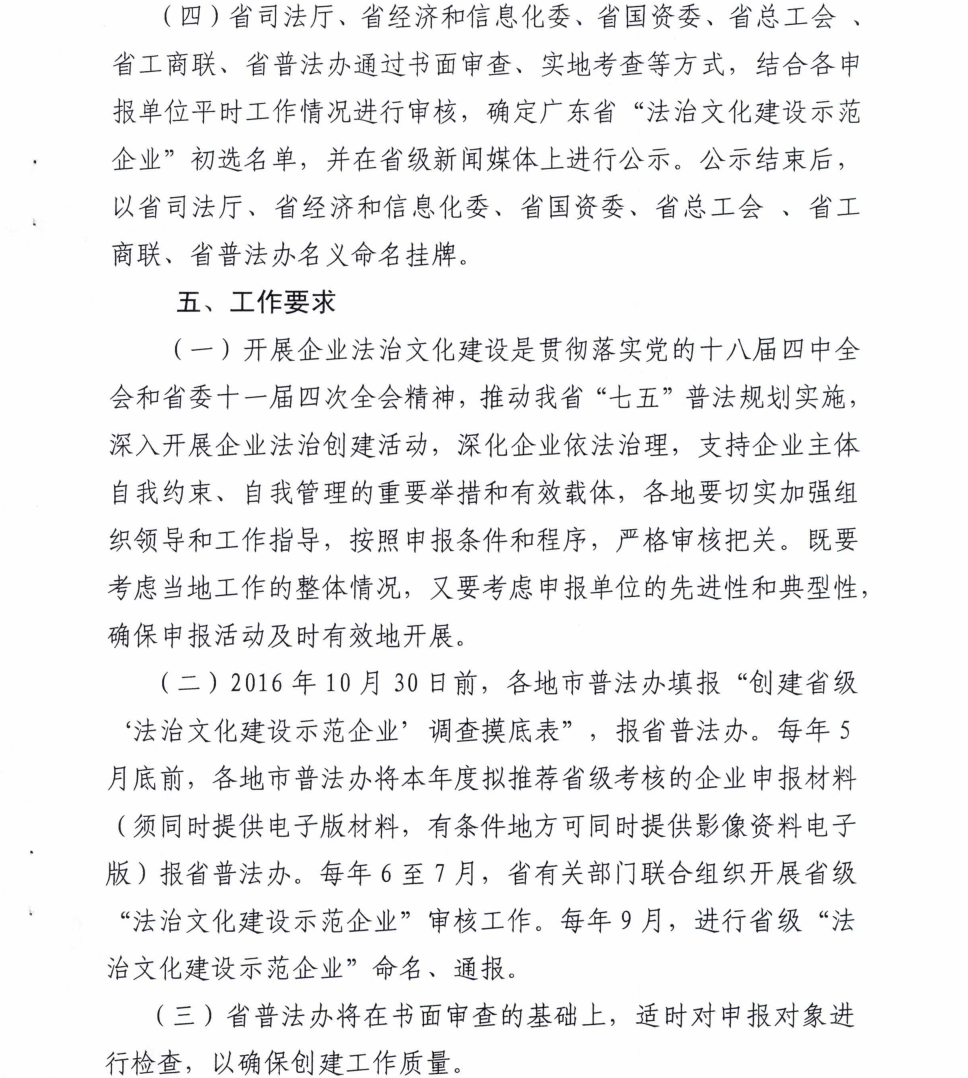 （四）省司法厅、省经济和信息化委、省国资委、省总工会 、省工商联、省普法办通过书面审查、实地考查等方式，结合各申报单位平时工作情况进行审核，确定广东省“法治文化建设示范企业”初选名单，并在省级新闻媒体上进行公示。公示结束后，以省司法厅、省经济和信息化委、省国资委、省总工会 、省工商联、省普法办名义命名挂牌。

五、工作要求

（一）开展企业法治文化建设是贯彻落实党的十八届四中全会和省委十一届四次全会精神，推动我省“七五”普法规划实施，深入开展企业法治创建活动，深化企业依法治理，支持企业主体自我约束、自我管理的重要举措和有效载体，各地要切实加强组织领导和工作指导，按照申报条件和程序，严格审核把关。既要考虑当地工作的整体情况，又要考虑申报单位的先进性和典型性，确保申报活动及时有效地开展。

（二）2016 年 10 月 30 日前，各地市普法办填报“创建省级‘法治文化建设示范企业’调查摸底表”，报省普法办。每年 5 月底前，各地市普法办将本年度拟推荐省级考核的企业申报材料（须同时提供电子版材料，有条件地方可同时提供影像资料电子版）报省普法办。每年 6 至 7 月，省有关部门联合组织开展省级“法治文化建设示范企业”审核工作。每年 9 月，进行省级“法治文化建设示范企业”命名、通报。

（三）省普法办将在书面审查的基础上，适时对申报对象进行检查，以确保创建工作质量。